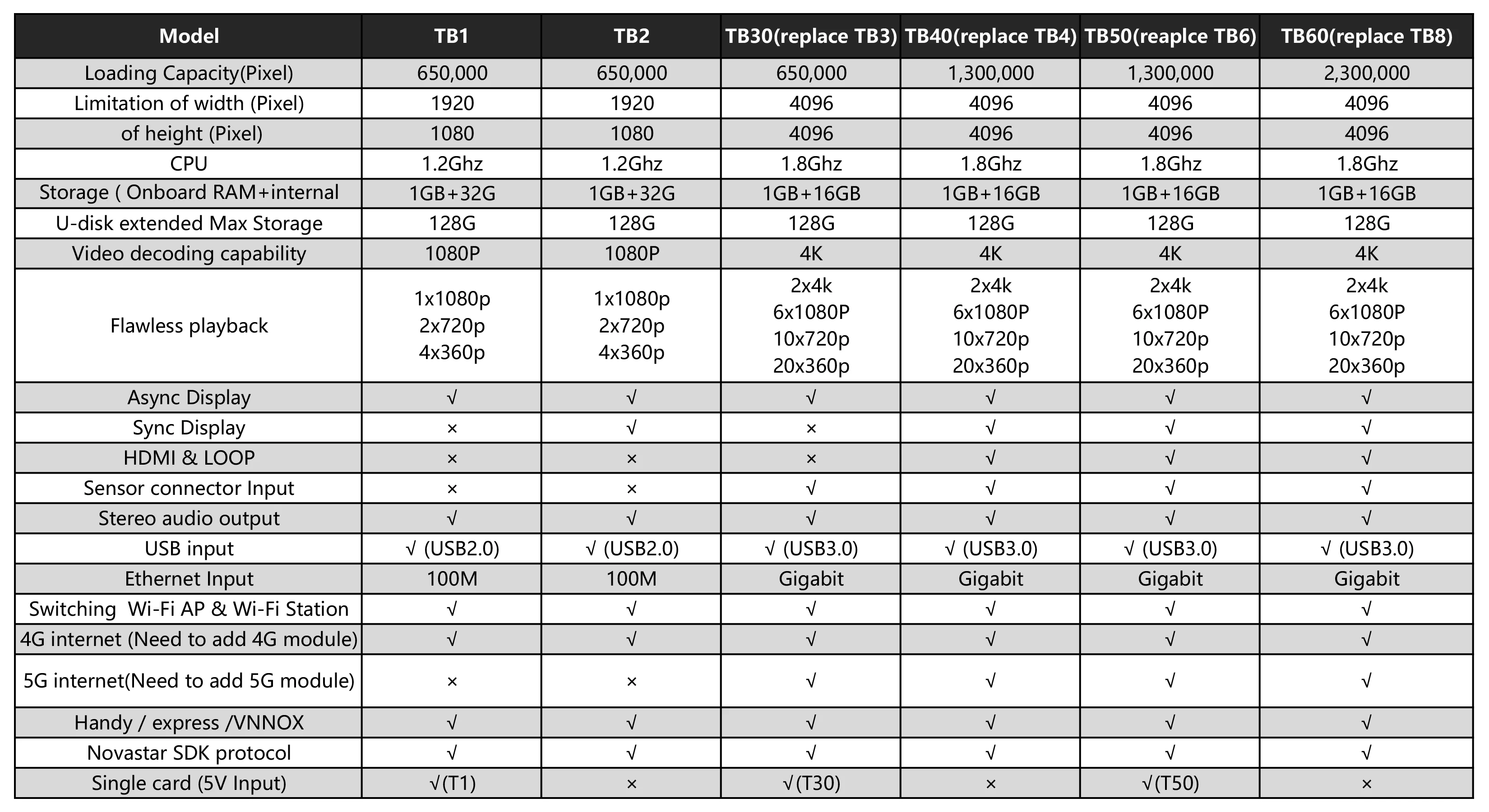 | Model | TB1 | TB2 | TB30(replace TB3) | TB40(replace TB4) | TB50(reaplce TB6) | TB60(replace TB8) |
|---|---|---|---|---|---|---|
| Loading Capacity(Pixel) | 650,000 | 650,000 | 650,000 | 1,300,000 | 1,300,000 | 2,300,000 |
| Limitation of width (Pixel) | 1920 | 1920 | 4096 | 4096 | 4096 | 4096 |
| of height (Pixel) | 1080 | 1080 | 4096 | 4096 | 4096 | 4096 |
| CPU | 1.2Ghz | 1.2Ghz | 1.8Ghz | 1.8Ghz | 1.8Ghz | 1.8Ghz |
| Storage ( Onboard RAM+internal | 1GB+32G | 1GB+32G | 1GB+16GB | 1GB+16GB | 1GB+16GB | 1GB+16GB |
| U-disk extended Max Storage | 128G | 128G | 128G | 128G | 128G | 128G |
| Video decoding capability | 1080P | 1080P | 4K | 4K | 4K | 4K |
| Flawless playback | 1x1080p 2x720p 4x360p | 1x1080p 2x720p 4x360p | 2x4k 6x1080P 10x720p 20x360p | 2x4k 6x1080P 10x720p 20x360p | 2x4k 6x1080P 10x720p 20x360p | 2x4k 6x1080P 10x720p 20x360p |
| Async Display | √ | √ | √ | √ | √ | √ |
| Sync Display | × | √ | × | √ | √ | √ |
| HDMI & LOOP | × | × | × | √ | √ | √ |
| Sensor connector Input | × | × | √ | √ | √ | √ |
| Stereo audio output | √ | √ | √ | √ | √ | √ |
| USB input | √ (USB2.0) | √ (USB2.0) | √ (USB3.0) | √ (USB3.0) | √ (USB3.0) | √ (USB3.0) |
| Ethernet Input | 100M | 100M | Gigabit | Gigabit | Gigabit | Gigabit |
| Switching Wi-Fi AP & Wi-Fi Station | √ | √ | √ | √ | √ | √ |
| 4G internet (Need to add 4G module) | √ | √ | √ | √ | √ | √ |
| 5G internet(Need to add 5G module) | × | × | √ | √ | √ | √ |
| Handy / express /VNNOX | √ | √ | √ | √ | √ | √ |
| Novastar SDK protocol | √ | √ | √ | √ | √ | √ |
| Single card (5V Input) | √(T1) | × | √(T30) | × | √(T50) | × |